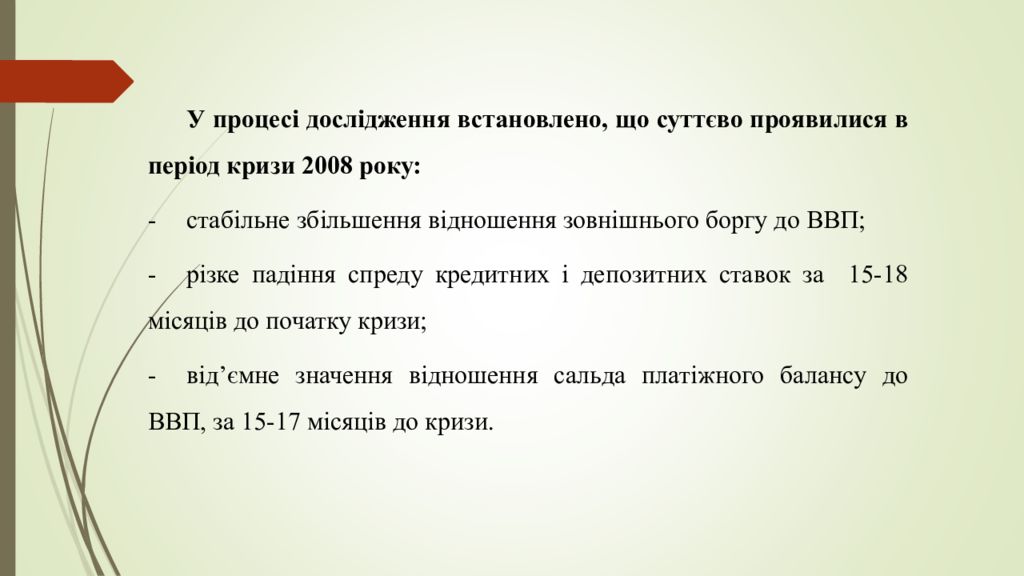 У процесі дослідження встановлено, що суттєво проявилися в період кризи 2008 року:

- стабільне збільшення відношення зовнішнього боргу до ВВП;

- різке падіння спреду кредитних і депозитних ставок за 15-18 місяців до початку кризи;

- від’ємне значення відношення сальда платіжного балансу до ВВП, за 15-17 місяців до кризи.